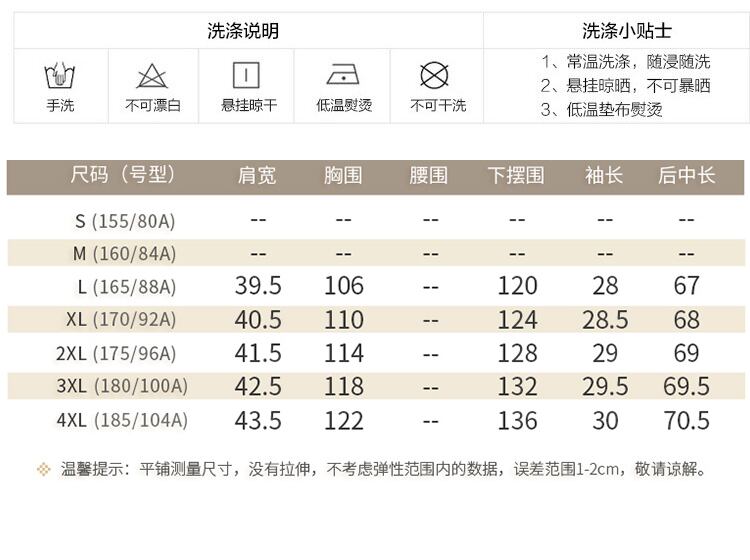 洗涤说明

手洗 不可漂白 悬挂晾干 低温熨烫 不可干洗

洗涤小贴士

1、常温洗涤，随浸随洗
2、悬挂晾晒，不可暴晒
3、低温垫布熨烫

| 尺码（号型） | 肩宽 | 胸围 | 腰围 | 下摆围 | 袖长 | 后中长 |
|---|---|---|---|---|---|---|
| S (155/80A) | -- | -- | -- | -- | -- | -- |
| M (160/84A) | -- | -- | -- | -- | -- | -- |
| L (165/88A) | 39.5 | 106 | -- | 120 | 28 | 67 |
| XL (170/92A) | 40.5 | 110 | -- | 124 | 28.5 | 68 |
| 2XL (175/96A) | 41.5 | 114 | -- | 128 | 29 | 69 |
| 3XL (180/100A) | 42.5 | 118 | -- | 132 | 29.5 | 69.5 |
| 4XL (185/104A) | 43.5 | 122 | -- | 136 | 30 | 70.5 |

温馨提示：平铺测量尺寸，没有拉伸，不考虑弹性范围内的数据，误差范围1-2cm，敬请谅解。